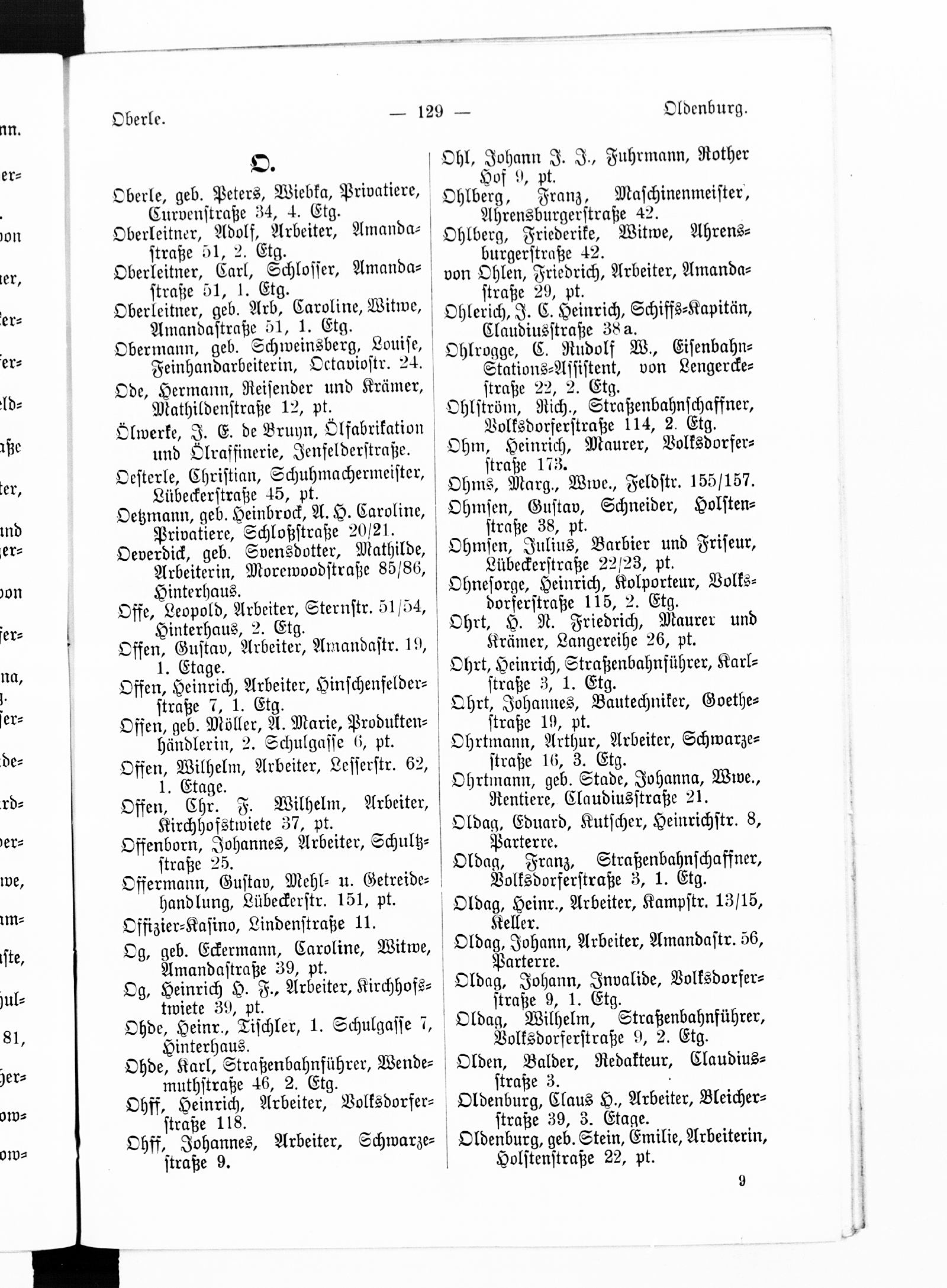 Oberle. — 129 — Oldenburg.

O.

Oberle, geb. Peters, Wiebka, Privatiere, Curvenstraße 34, 4. Etg.

Oberleitner, Adolf, Arbeiter, Amandastraße 51, 2. Etg.

Oberleitner, Carl, Schlosser, Amandastraße 51, 1. Etg.

Oberleitner, geb. Arb, Caroline, Witwe, Amandastraße 51, 1. Etg.

Obermann, geb. Schweinsberg, Louise, Feinhandarbeiterin, Octaviostr. 24.

Ode, Hermann, Reisender und Krämer, Mathildenstraße 12, pt.

Ölwerke, J. E. de Bruyn, Ölfabrikation und Ölraffinerie, Jenfelderstraße.

Oesterle, Christian, Schuhmachermeister, Lübeckerstraße 45, pt.

Oetzmann, geb. Heinbrock, A. H. Caroline, Privatiere, Schloßstraße 20/21.

Oeverdick, geb. Svensdotter, Mathilde, Arbeiterin, Morewoodstraße 85/86, Hinterhaus.

Offe, Leopold, Arbeiter, Sternstr. 51/54, Hinterhaus, 2. Etg.

Offen, Gustav, Arbeiter, Amandastr. 19, 1. Etage.

Offen, Heinrich, Arbeiter, Hinschenfelderstraße 7, 1. Etg.

Offen, geb. Möller, A. Marie, Produktenhändlerin, 2. Schulgasse 6, pt.

Offen, Wilhelm, Arbeiter, Lesserstr. 62, 1. Etage.

Offen, Chr. F. Wilhelm, Arbeiter, Kirchhofstwiete 37, pt.

Offenborn, Johannes, Arbeiter, Schultzstraße 25.

Offermann, Gustav, Mehl- u. Getreidehandlung, Lübeckerstr. 151, pt.

Offizier-Kasino, Lindenstraße 11.

Og, geb. Eckermann, Caroline, Witwe, Amandastraße 39, pt.

Og, Heinrich H. F., Arbeiter, Kirchhofstwiete 39, pt.

Ohde, Heinr., Tischler, 1. Schulgasse 7, Hinterhaus.

Ohde, Karl, Straßenbahnführer, Wendemuthstraße 46, 2. Etg.

Ohff, Heinrich, Arbeiter, Volksdorferstraße 118.

Ohff, Johannes, Arbeiter, Schwarzestraße 9.

Ohl, Johann J. J., Fuhrmann, Rother Hof 9, pt.

Ohlberg, Franz, Maschinenmeister, Ahrensburgerstraße 42.

Ohlberg, Friederike, Witwe, Ahrensburgerstraße 42.

von Ohlen, Friedrich, Arbeiter, Amandastraße 29, pt.

Ohlerich, J. C. Heinrich, Schiffs-Kapitän, Claudiusstraße 38a.

Ohlrogge, C. Rudolf W., Eisenbahn-Stations-Assistent, von Lengerckestraße 22, 2. Etg.

Ohlström, Rich., Straßenbahnschaffner, Volksdorferstraße 114, 2. Etg.

Ohm, Heinrich, Maurer, Volksdorferstraße 173.

Ohms, Marg., Wwe., Feldstr. 155/157.

Ohmsen, Gustav, Schneider, Holstenstraße 38, pt.

Ohmsen, Julius, Barbier und Friseur, Lübeckerstraße 22/23, pt.

Ohnesorge, Heinrich, Kolporteur, Volksdorferstraße 115, 2. Etg.

Ohrt, H. N. Friedrich, Maurer und Krämer, Langereihe 26, pt.

Ohrt, Heinrich, Straßenbahnführer, Karlstraße 3, 1. Etg.

Ohrt, Johannes, Bautechniker, Goethestraße 19, pt.

Ohrtmann, Arthur, Arbeiter, Schwarzestraße 16, 3. Etg.

Ohrtmann, geb. Stade, Johanna, Wwe., Rentiere, Claudiusstraße 21.

Oldag, Eduard, Kutscher, Heinrichstr. 8, Parterre.

Oldag, Franz, Straßenbahnschaffner, Volksdorferstraße 3, 1. Etg.

Oldag, Heinr., Arbeiter, Kampstr. 13/15, Keller.

Oldag, Johann, Arbeiter, Amandastr. 56, Parterre.

Oldag, Johann, Invalide, Volksdorferstraße 9, 1. Etg.

Oldag, Wilhelm, Straßenbahnführer, Volksdorferstraße 9, 2. Etg.

Olden, Balder, Redakteur, Claudiusstraße 3.

Oldenburg, Claus H., Arbeiter, Bleicherstraße 39, 3. Etage.

Oldenburg, geb. Stein, Emilie, Arbeiterin, Holstenstraße 22, pt.

9